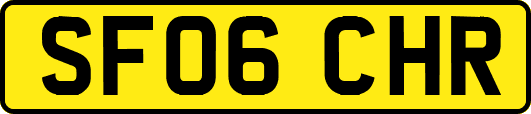 SF06 CHR